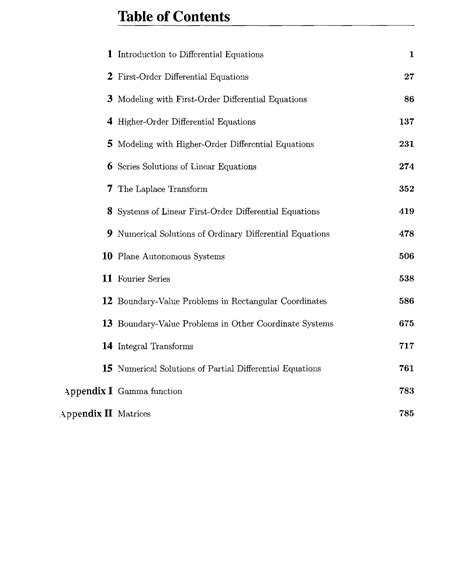 Table of Contents

1 Introduction to Differential Equations 1

2 First-Order Differential Equations 27

3 Modeling with First-Order Differential Equations 86

4 Higher-Order Differential Equations 137

5 Modeling with Higher-Order Differential Equations 231

6 Series Solutions of Linear Equations 274

7 The Laplace Transform 352

8 Systems of Linear First-Order Differential Equations 419

9 Numerical Solutions of Ordinary Differential Equations 478

10 Plane Autonomous Systems 506

11 Fourier Series 538

12 Boundary-Value Problems in Rectangular Coordinates 586

13 Boundary-Value Problems in Other Coordinate Systems 675

14 Integral Transforms 717

15 Numerical Solutions of Partial Differential Equations 761

Appendix I Gamma function 783

Appendix II Matrices 785